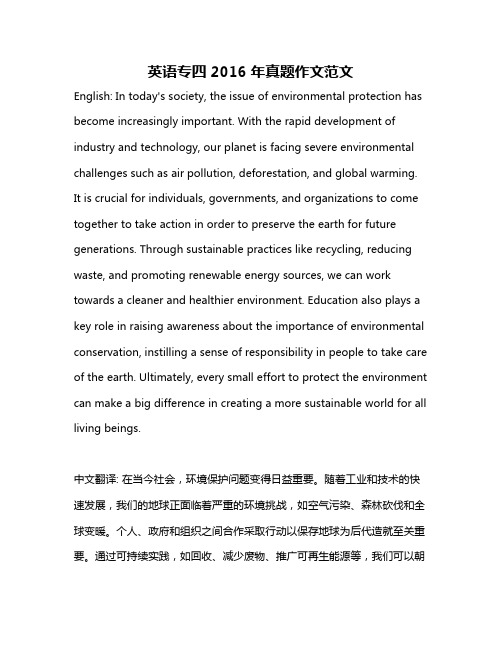 英语专四 2016 年真题作文范文

English: In today's society, the issue of environmental protection has become increasingly important. With the rapid development of industry and technology, our planet is facing severe environmental challenges such as air pollution, deforestation, and global warming. It is crucial for individuals, governments, and organizations to come together to take action in order to preserve the earth for future generations. Through sustainable practices like recycling, reducing waste, and promoting renewable energy sources, we can work towards a cleaner and healthier environment. Education also plays a key role in raising awareness about the importance of environmental conservation, instilling a sense of responsibility in people to take care of the earth. Ultimately, every small effort to protect the environment can make a big difference in creating a more sustainable world for all living beings.

中文翻译: 在当今社会，环境保护问题变得日益重要。随着工业和技术的快速发展，我们的地球正面临着严重的环境挑战，如空气污染、森林砍伐和全球变暖。个人、政府和组织之间合作采取行动以保存地球为后代造就至关重要。通过可持续实践，如回收、减少废物、推广可再生能源等，我们可以朝